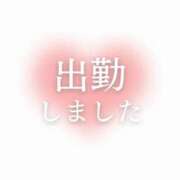 出勤
しました